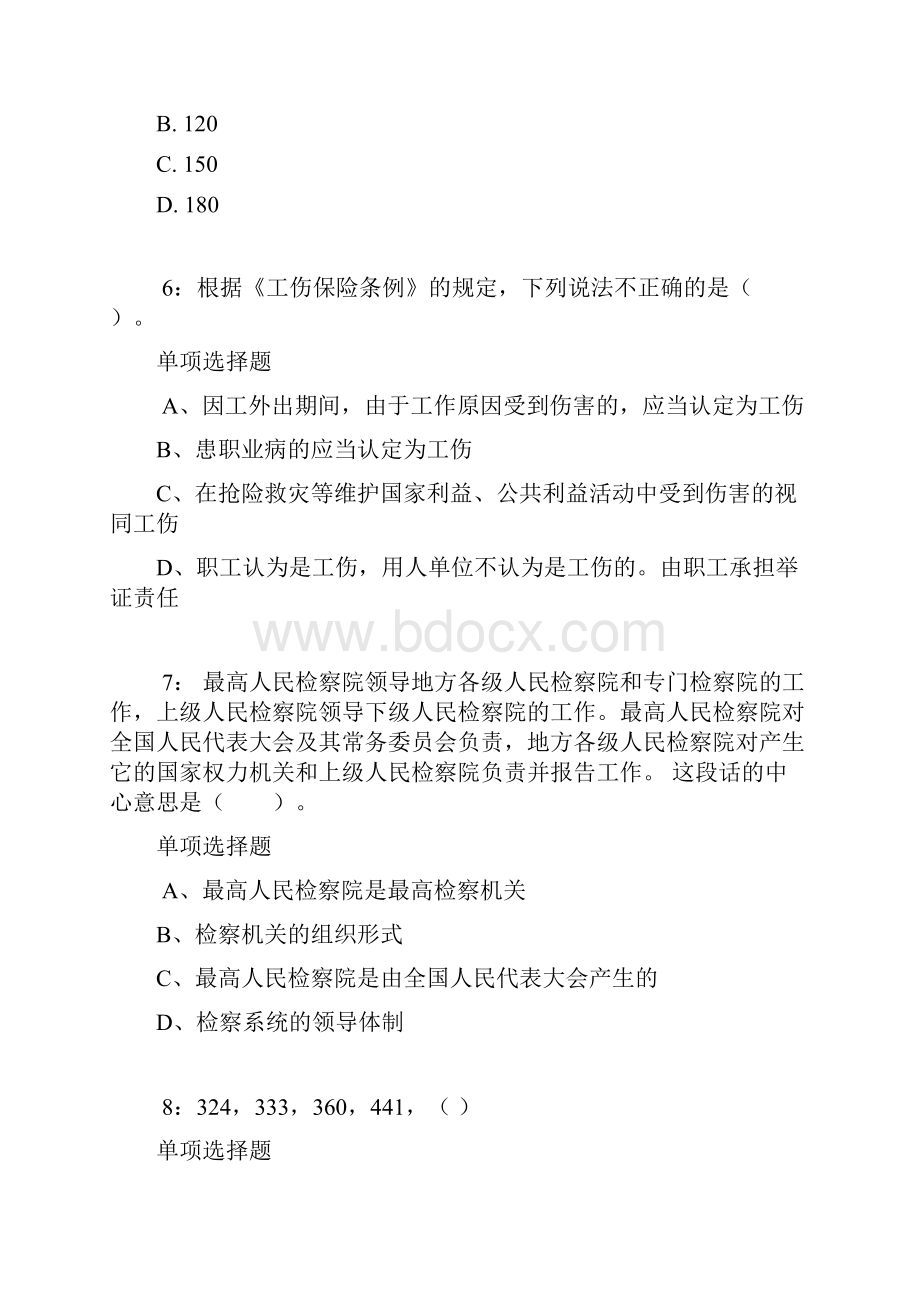 B. 120

C. 150

D. 180

6：根据《工伤保险条例》的规定，下列说法不正确的是（ ）。

单项选择题

A、因工外出期间，由于工作原因受到伤害的，应当认定为工伤

B、患职业病的应当认定为工伤

C、在抢险救灾等维护国家利益、公共利益活动中受到伤害的视同工伤

D、职工认为是工伤，用人单位不认为是工伤的。由职工承担举证责任

www.bdocx.com

7： 最高人民检察院领导地方各级人民检察院和专门检察院的工作，上级人民检察院领导下级人民检察院的工作。最高人民检察院对全国人民代表大会及其常务委员会负责，地方各级人民检察院对产生它的国家权力机关和上级人民检察院负责并报告工作。 这段话的中心意思是（　　）。

单项选择题

A、最高人民检察院是最高检察机关

B、检察机关的组织形式

C、最高人民检察院是由全国人民代表大会产生的

D、检察系统的领导体制

8：324，333，360，441，（ ）

单项选择题